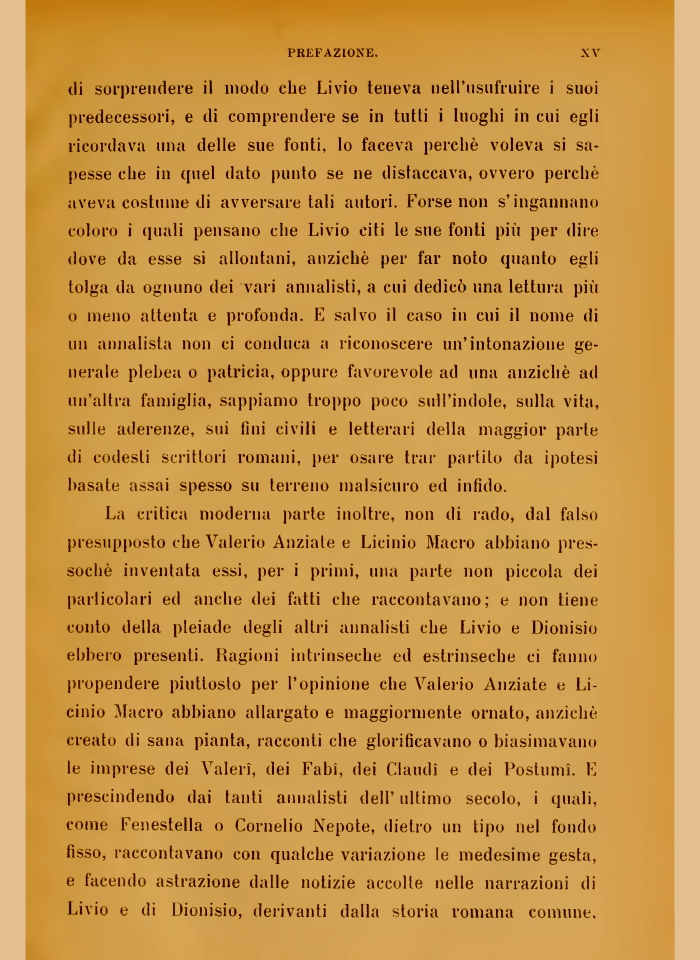 PREFAZIONE. XV

di sorprendere il modo che Livio teneva nell'usufruire i suoi predecessori, e di comprendere se in tutti i luoghi in cui egli ricordava una delle sue fonti, lo faceva perchè voleva si sapesse che in quel dato punto se ne distaccava, ovvero perchè aveva costume di avversare tali autori. Forse non s'ingannano coloro i quali pensano che Livio citi le sue fonti più per dire dove da esse si allontani, anzichè per far noto quanto egli tolga da ognuno dei vari annalisti, a cui dedicò una lettura più o meno attenta e profonda. E salvo il caso in cui il nome di un annalista non ci conduca a riconoscere un'intonazione generale plebea o patricia, oppure favorevole ad una anzichè ad un'altra famiglia, sappiamo troppo poco sull'indole, sulla vita, sulle aderenze, sui fini civili e letterari della maggior parte di codesti scrittori romani, per osare trar partito da ipotesi basate assai spesso su terreno malsicuro ed infido.

La critica moderna parte inoltre, non di rado, dal falso presupposto che Valerio Anziate e Licinio Macro abbiano pressochè inventata essi, per i primi, una parte non piccola dei particolari ed anche dei fatti che raccontavano; e non tiene conto della pleiade degli altri annalisti che Livio e Dionisio ebbero presenti. Ragioni intrinseche ed estrinseche ci fanno propendere piuttosto per l'opinione che Valerio Anziate e Licinio Macro abbiano allargato e maggiormente ornato, anzichè creato di sana pianta, racconti che glorificavano o biasimavano le imprese dei Valerî, dei Fabî, dei Claudî e dei Postumî. E prescindendo dai tanti annalisti dell'ultimo secolo, i quali, come Fenestella o Cornelio Nepote, dietro un tipo nel fondo fisso, raccontavano con qualche variazione le medesime gesta, e facendo astrazione dalle notizie accolte nelle narrazioni di Livio e di Dionisio, derivanti dalla storia romana comune,